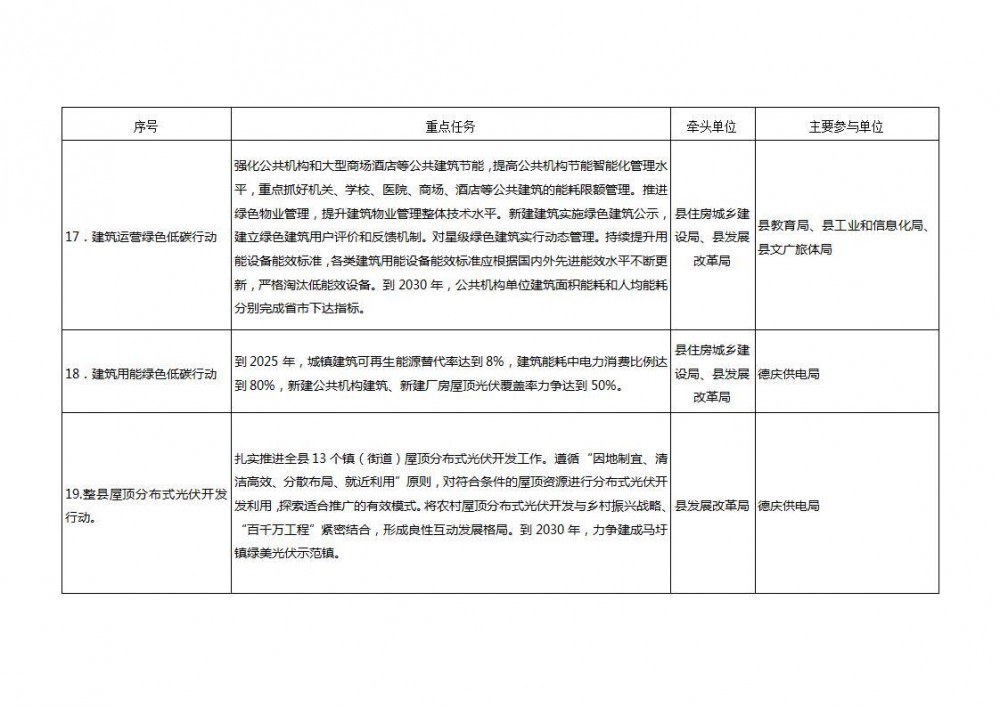 | 序号 | 重点任务 | 牵头单位 | 主要参与单位 |
|---|---|---|---|
| 17．建筑运营绿色低碳行动 | 强化公共机构和大型商场酒店等公共建筑节能，提高公共机构节能智能化管理水平，重点抓好机关、学校、医院、商场、酒店等公共建筑的能耗限额管理。推进绿色物业管理，提升建筑物业管理整体技术水平。新建建筑实施绿色建筑公示，建立绿色建筑用户评价和反馈机制。对星级绿色建筑实行动态管理。持续提升用能设备能效标准，各类建筑用能设备能效标准应根据国内外先进能效水平不断更新，严格淘汰低能效设备。到 2030 年，公共机构单位建筑面积能耗和人均能耗分别完成省市下达指标。 | 县住房城乡建设局、县发展改革局 | 县教育局、县工业和信息化局、县文广旅体局 |
| 18．建筑用能绿色低碳行动 | 到 2025 年，城镇建筑可再生能源替代率达到 8%，建筑能耗中电力消费比例达到 80%，新建公共机构建筑、新建厂房屋顶光伏覆盖率力争达到 50%。 | 县住房城乡建设局、县发展改革局 | 德庆供电局 |
| 19.整县屋顶分布式光伏开发行动。 | 扎实推进全县 13 个镇（街道）屋顶分布式光伏开发工作。遵循“因地制宜、清洁高效、分散布局、就近利用”原则，对符合条件的屋顶资源进行分布式光伏开发利用，探索适合推广的有效模式。将农村屋顶分布式光伏开发与乡村振兴战略、“百千万工程”紧密结合，形成良性互动发展格局。到 2030 年，力争建成马圩镇绿美光伏示范镇。 | 县发展改革局 | 德庆供电局 |